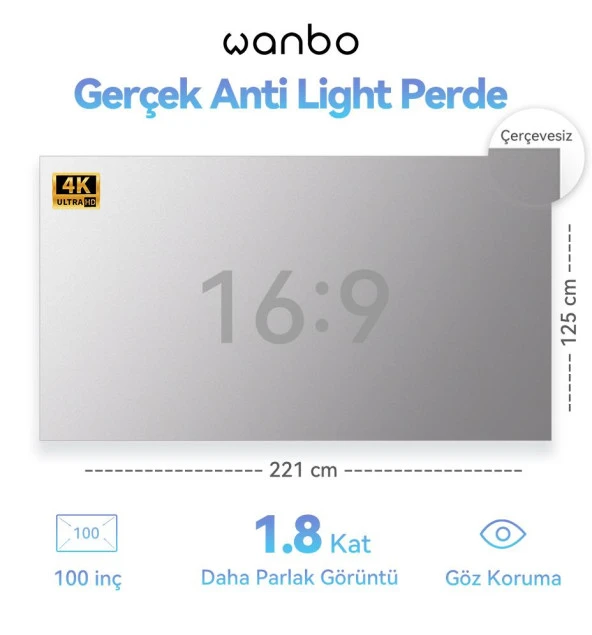 wanbo

Gerçek Anti Light Perde

Çerçevesiz

4K ULTRA HD

16:9

125 cm

221 cm

100

100 inç

1.8 Kat

Daha Parlak Görüntü

Göz Koruma